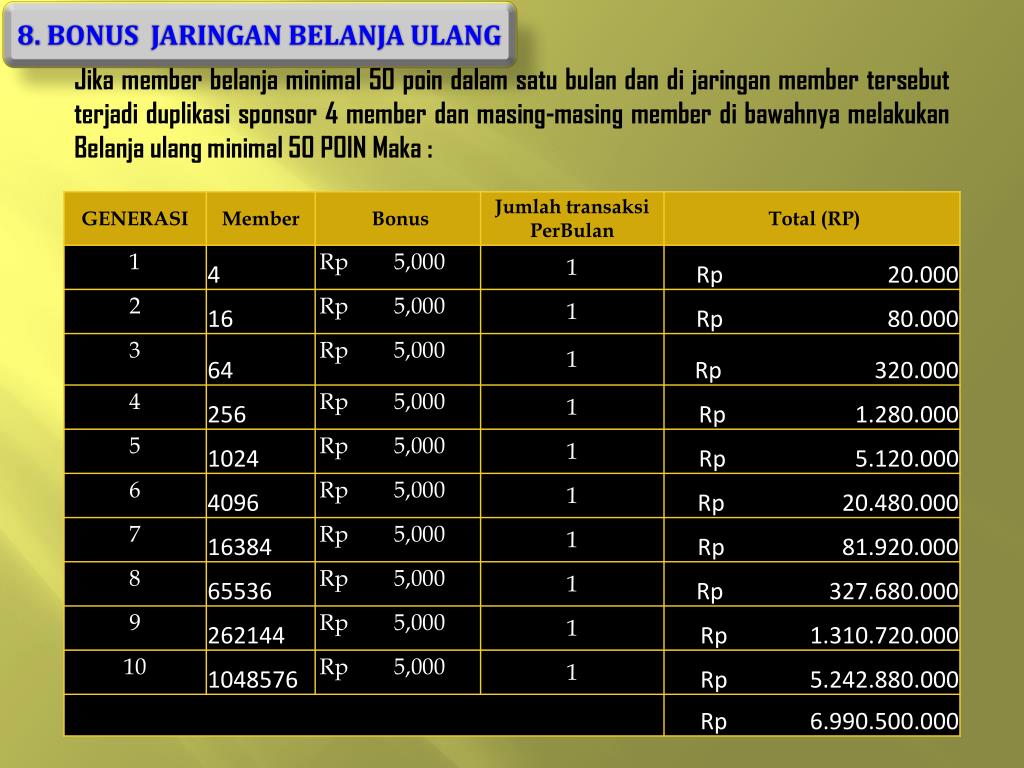 8. BONUS JARINGAN BELANJA ULANG

Jika member belanja minimal 50 poin dalam satu bulan dan di jaringan member tersebut terjadi duplikasi sponsor 4 member dan masing-masing member di bawahnya melakukan Belanja ulang minimal 50 POIN Maka :

| GENERASI | Member | Bonus | Jumlah transaksi PerBulan | Total (RP) |
|---|---|---|---|---|
| 1 | 4 | Rp 5,000 | 1 | Rp 20.000 |
| 2 | 16 | Rp 5,000 | 1 | Rp 80.000 |
| 3 | 64 | Rp 5,000 | 1 | Rp 320.000 |
| 4 | 256 | Rp 5,000 | 1 | Rp 1.280.000 |
| 5 | 1024 | Rp 5,000 | 1 | Rp 5.120.000 |
| 6 | 4096 | Rp 5,000 | 1 | Rp 20.480.000 |
| 7 | 16384 | Rp 5,000 | 1 | Rp 81.920.000 |
| 8 | 65536 | Rp 5,000 | 1 | Rp 327.680.000 |
| 9 | 262144 | Rp 5,000 | 1 | Rp 1.310.720.000 |
| 10 | 1048576 | Rp 5,000 | 1 | Rp 5.242.880.000 |
| | | | | Rp 6.990.500.000 |